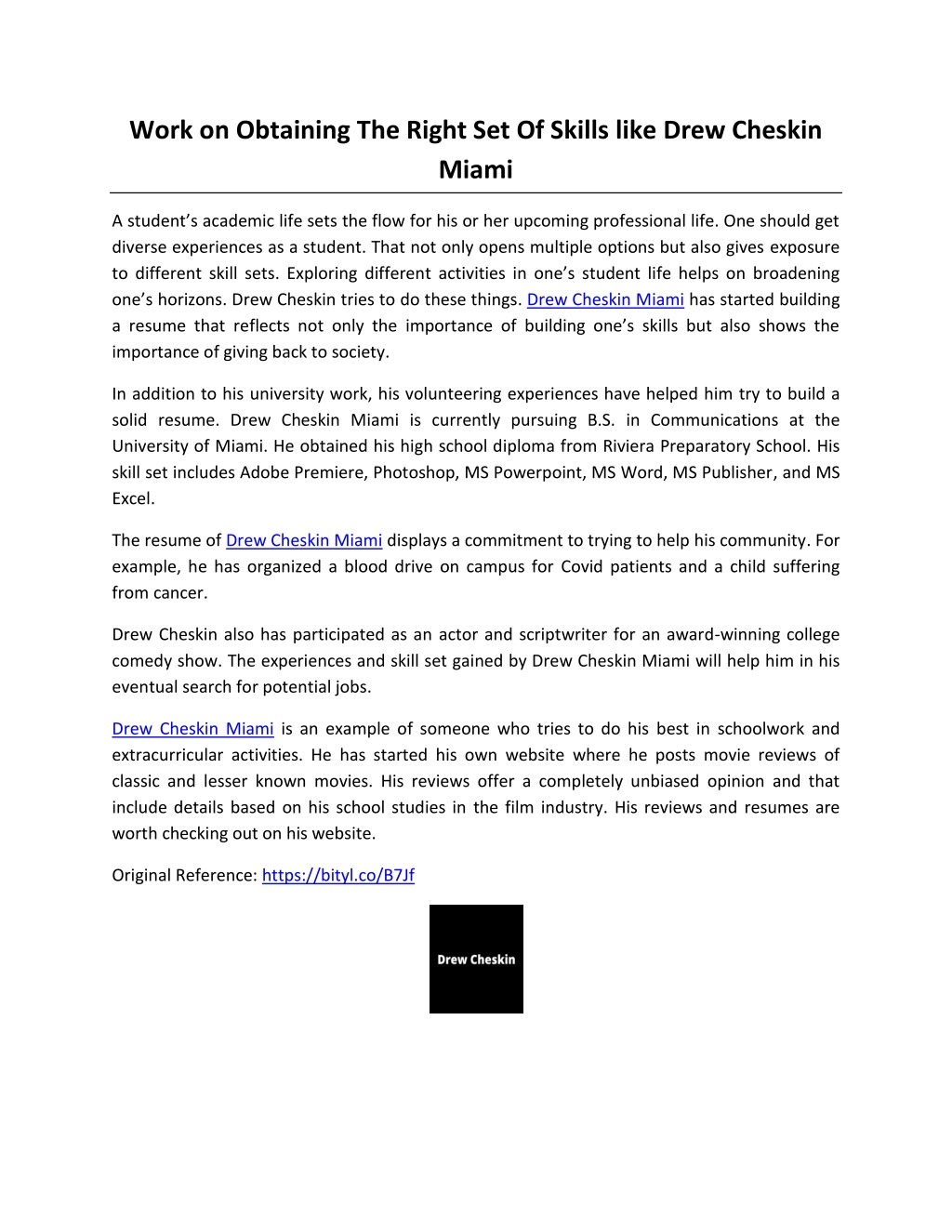 Work on Obtaining The Right Set Of Skills like Drew Cheskin Miami

A student's academic life sets the flow for his or her upcoming professional life. One should get diverse experiences as a student. That not only opens multiple options but also gives exposure to different skill sets. Exploring different activities in one's student life helps on broadening one's horizons. Drew Cheskin tries to do these things. Drew Cheskin Miami has started building a resume that reflects not only the importance of building one's skills but also shows the importance of giving back to society.

In addition to his university work, his volunteering experiences have helped him try to build a solid resume. Drew Cheskin Miami is currently pursuing B.S. in Communications at the University of Miami. He obtained his high school diploma from Riviera Preparatory School. His skill set includes Adobe Premiere, Photoshop, MS Powerpoint, MS Word, MS Publisher, and MS Excel.

The resume of Drew Cheskin Miami displays a commitment to trying to help his community. For example, he has organized a blood drive on campus for Covid patients and a child suffering from cancer.

Drew Cheskin also has participated as an actor and scriptwriter for an award-winning college comedy show. The experiences and skill set gained by Drew Cheskin Miami will help him in his eventual search for potential jobs.

Drew Cheskin Miami is an example of someone who tries to do his best in schoolwork and extracurricular activities. He has started his own website where he posts movie reviews of classic and lesser known movies. His reviews offer a completely unbiased opinion and that include details based on his school studies in the film industry. His reviews and resumes are worth checking out on his website.

Original Reference: https://bityl.co/B7Jf

Drew Cheskin